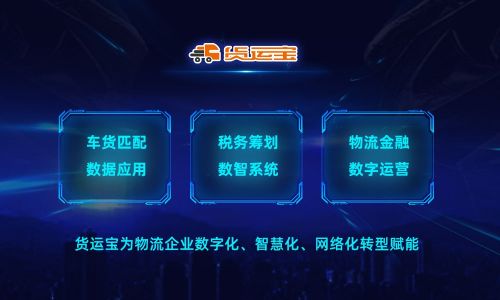 货运宝

车货匹配
数据应用

税务筹划
数智系统

物流金融
数字运营

货运宝为物流企业数字化、智慧化、网络化转型赋能